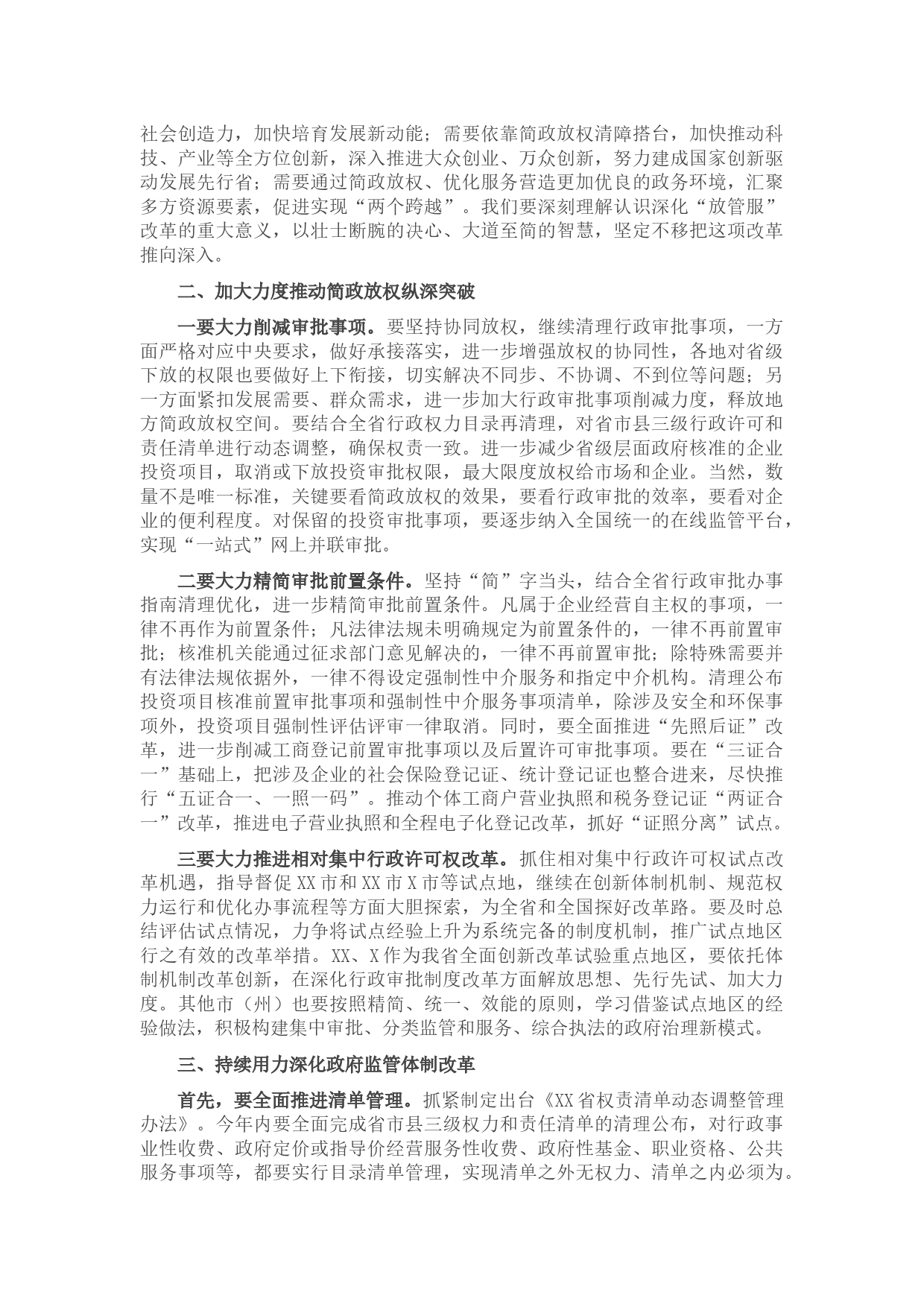 社会创造力，加快培育发展新动能；需要依靠简政放权清障搭台，加快推动科技、产业等全方位创新，深入推进大众创业、万众创新，努力建成国家创新驱动发展先行省；需要通过简政放权、优化服务营造更加优良的政务环境，汇聚多方资源要素，促进实现“两个跨越”。我们要深刻理解认识深化“放管服”改革的重大意义，以壮士断腕的决心、大道至简的智慧，坚定不移把这项改革推向深入。

二、加大力度推动简政放权纵深突破

一要大力削减审批事项。要坚持协同放权，继续清理行政审批事项，一方面严格对应中央要求，做好承接落实，进一步增强放权的协同性，各地对省级下放的权限也要做好上下衔接，切实解决不同步、不协调、不到位等问题；另一方面紧扣发展需要、群众需求，进一步加大行政审批事项削减力度，释放地方简政放权空间。要结合全省行政权力目录再清理，对省市县三级行政许可和责任清单进行动态调整，确保权责一致。进一步减少省级层面政府核准的企业投资项目，取消或下放投资审批权限，最大限度放权给市场和企业。当然，数量不是唯一标准，关键要看简政放权的效果，要看行政审批的效率，要看对企业的便利程度。对保留的投资审批事项，要逐步纳入全国统一的在线监管平台，实现“一站式”网上并联审批。

二要大力精简审批前置条件。坚持“简”字当头，结合全省行政审批办事指南清理优化，进一步精简审批前置条件。凡属于企业经营自主权的事项，一律不再作为前置条件；凡法律法规未明确规定为前置条件的，一律不再前置审批；核准机关能通过征求部门意见解决的，一律不再前置审批；除特殊需要并有法律法规依据外，一律不得设定强制性中介服务和指定中介机构。清理公布投资项目核准前置审批事项和强制性中介服务事项清单，除涉及安全和环保事项外，投资项目强制性评估评审一律取消。同时，要全面推进“先照后证”改革，进一步削减工商登记前置审批事项以及后置许可审批事项。要在“三证合一”基础上，把涉及企业的社会保险登记证、统计登记证也整合进来，尽快推行“五证合一、一照一码”。推动个体工商户营业执照和税务登记证“两证合一”改革，推进电子营业执照和全程电子化登记改革，抓好“证照分离”试点。

三要大力推进相对集中行政许可权改革。抓住相对集中行政许可权试点改革机遇，指导督促XX市和XX市X市等试点地，继续在创新体制机制、规范权力运行和优化办事流程等方面大胆探索，为全省和全国探好改革路。要及时总结评估试点情况，力争将试点经验上升为系统完备的制度机制，推广试点地区行之有效的改革举措。XX、X作为我省全面创新改革试验重点地区，要依托体制机制改革创新，在深化行政审批制度改革方面解放思想、先行先试、加大力度。其他市（州）也要按照精简、统一、效能的原则，学习借鉴试点地区的经验做法，积极构建集中审批、分类监管和服务、综合执法的政府治理新模式。

三、持续用力深化政府监管体制改革

首先，要全面推进清单管理。抓紧制定出台《XX省权责清单动态调整管理办法》。今年内要全面完成省市县三级权力和责任清单的清理公布，对行政事业性收费、政府定价或指导价经营服务性收费、政府性基金、职业资格、公共服务事项等，都要实行目录清单管理，实现清单之外无权力、清单之内必须为。